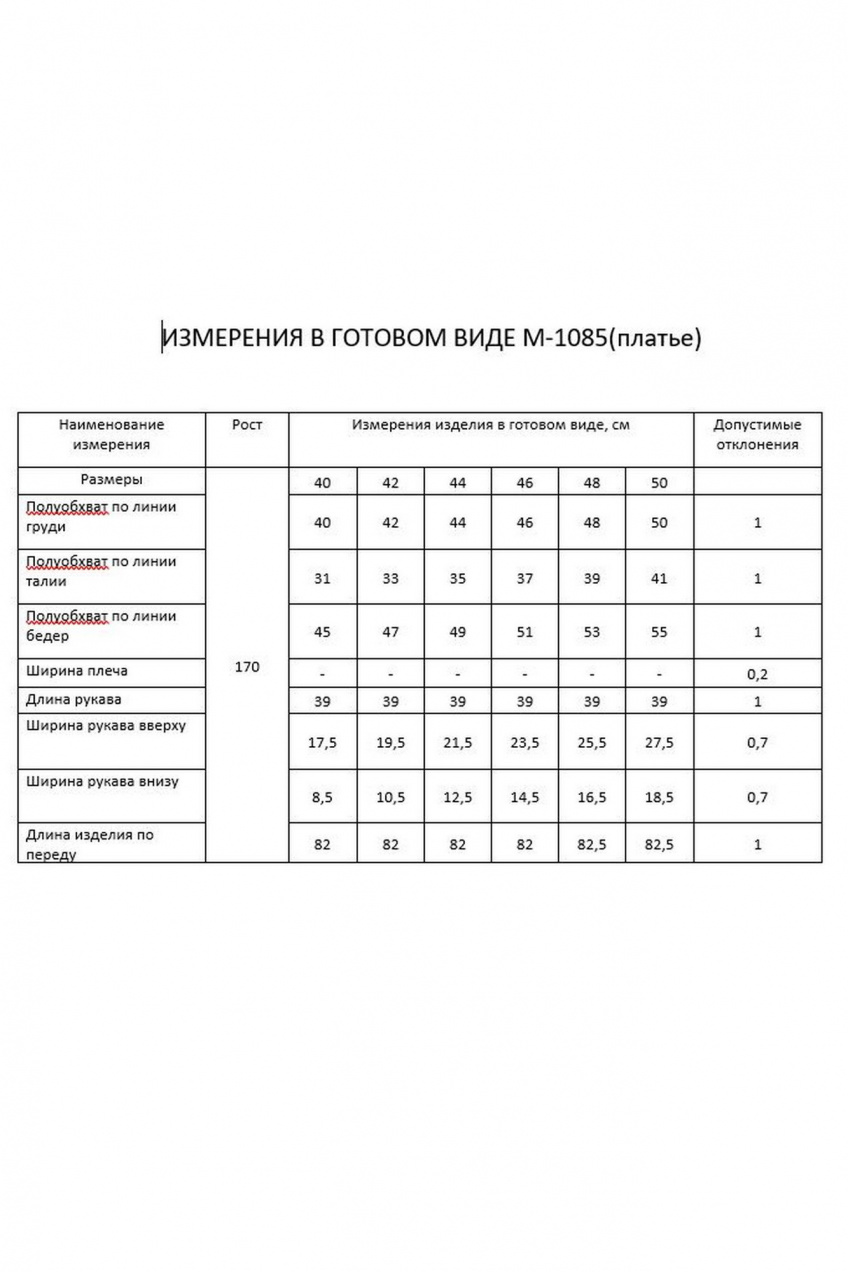 ИЗМЕРЕНИЯ В ГОТОВОМ ВИДЕ М-1085(платье)

| Наименование измерения | Рост | Измерения изделия в готовом виде, см | | | | | | Допустимые отклонения |
|---|---|---|---|---|---|---|---|---|
| Размеры | 170 | 40 | 42 | 44 | 46 | 48 | 50 | |
| Полуобхват по линии груди | | 40 | 42 | 44 | 46 | 48 | 50 | 1 |
| Полуобхват по линии талии | | 31 | 33 | 35 | 37 | 39 | 41 | 1 |
| Полуобхват по линии бедер | | 45 | 47 | 49 | 51 | 53 | 55 | 1 |
| Ширина плеча | | - | - | - | - | - | - | 0,2 |
| Длина рукава | | 39 | 39 | 39 | 39 | 39 | 39 | 1 |
| Ширина рукава вверху | | 17,5 | 19,5 | 21,5 | 23,5 | 25,5 | 27,5 | 0,7 |
| Ширина рукава внизу | | 8,5 | 10,5 | 12,5 | 14,5 | 16,5 | 18,5 | 0,7 |
| Длина изделия по переду | | 82 | 82 | 82 | 82 | 82,5 | 82,5 | 1 |